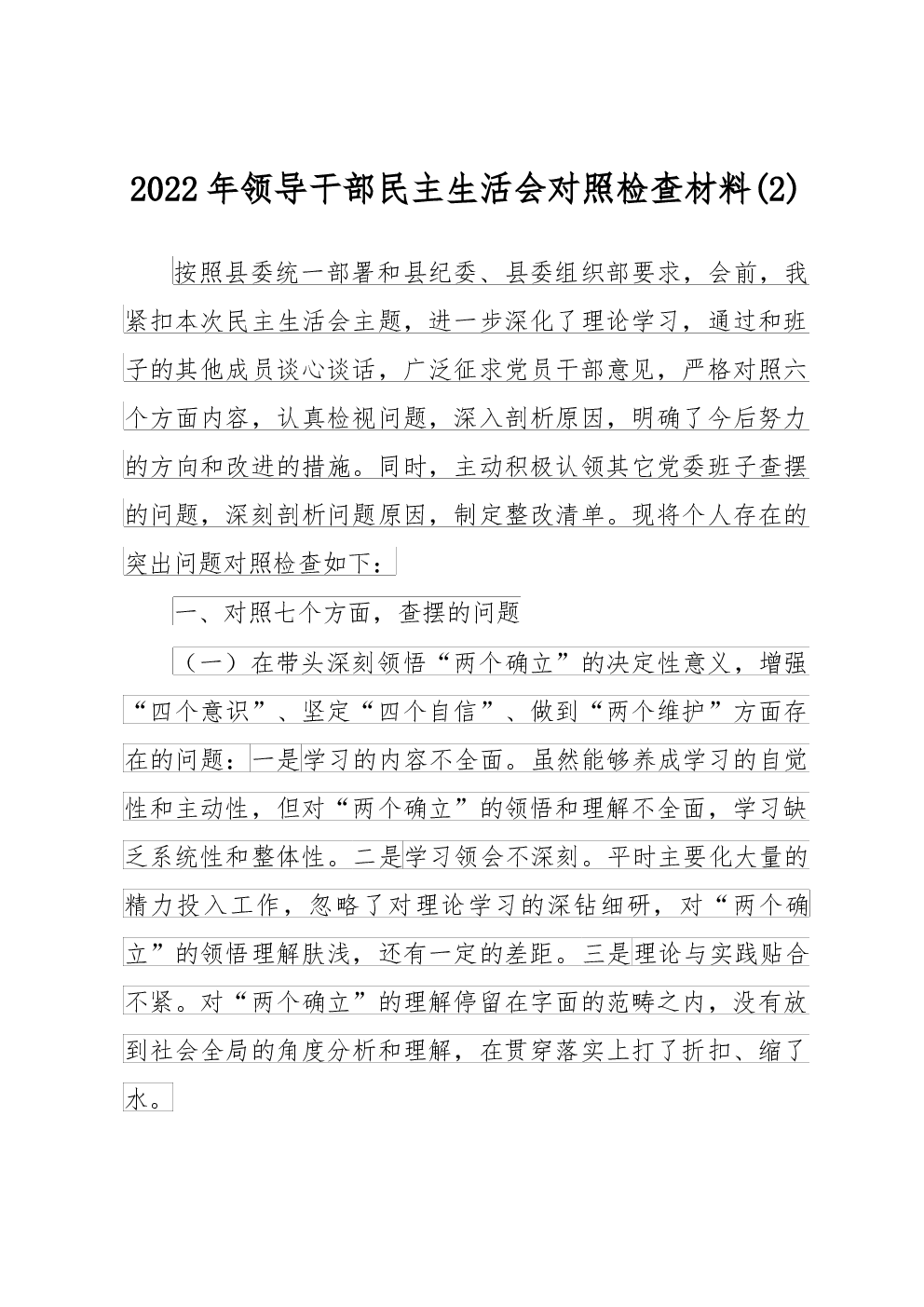 2022年领导干部民主生活会对照检查材料(2)

按照县委统一部署和县纪委、县委组织部要求，会前，我紧扣本次民主生活会主题，进一步深化了理论学习，通过和班子的其他成员谈心谈话，广泛征求党员干部意见，严格对照六个方面内容，认真检视问题，深入剖析原因，明确了今后努力的方向和改进的措施。同时，主动积极认领其它党委班子查摆的问题，深刻剖析问题原因，制定整改清单。现将个人存在的突出问题对照检查如下：

一、对照七个方面，查摆的问题

（一）在带头深刻领悟“两个确立”的决定性意义，增强“四个意识”、坚定“四个自信”、做到“两个维护”方面存在的问题：一是学习的内容不全面。虽然能够养成学习的自觉性和主动性，但对“两个确立”的领悟和理解不全面，学习缺乏系统性和整体性。二是学习领会不深刻。平时主要化大量的精力投入工作，忽略了对理论学习的深钻细研，对“两个确立”的领悟理解肤浅，还有一定的差距。三是理论与实践贴合不紧。对“两个确立”的理解停留在字面的范畴之内，没有放到社会全局的角度分析和理解，在贯穿落实上打了折扣、缩了水。